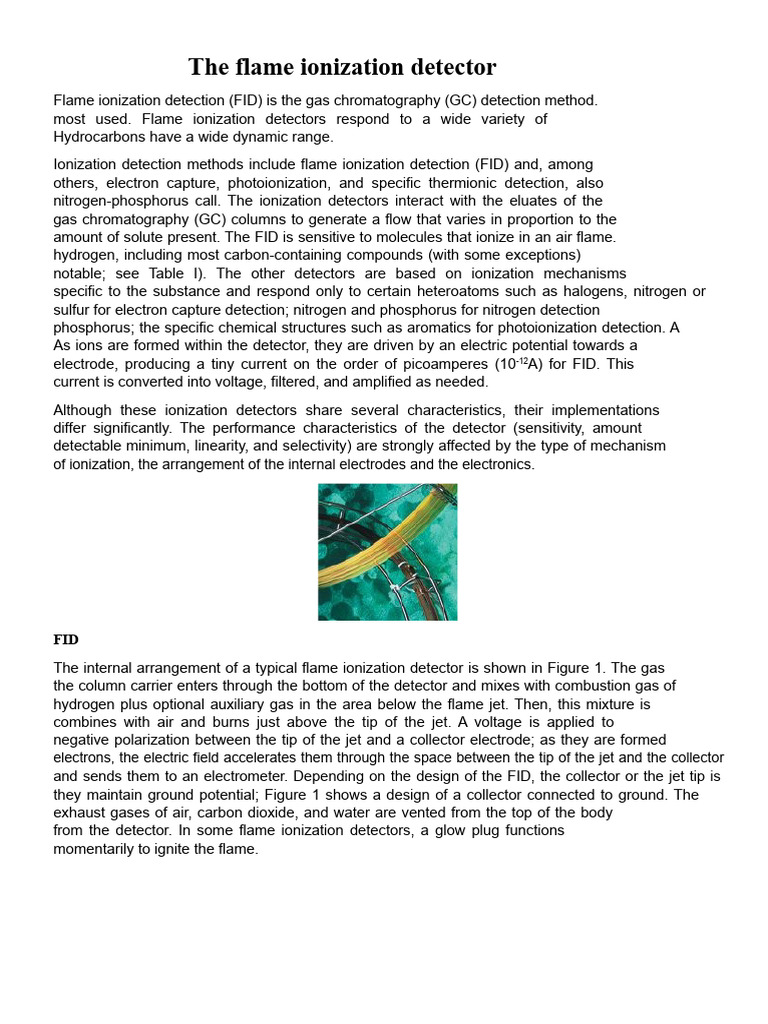 The flame ionization detector

Flame ionization detection (FID) is the gas chromatography (GC) detection method. most used. Flame ionization detectors respond to a wide variety of Hydrocarbons have a wide dynamic range.

Ionization detection methods include flame ionization detection (FID) and, among others, electron capture, photoionization, and specific thermionic detection, also nitrogen-phosphorus call. The ionization detectors interact with the eluates of the gas chromatography (GC) columns to generate a flow that varies in proportion to the amount of solute present. The FID is sensitive to molecules that ionize in an air flame. hydrogen, including most carbon-containing compounds (with some exceptions) notable; see Table I). The other detectors are based on ionization mechanisms specific to the substance and respond only to certain heteroatoms such as halogens, nitrogen or sulfur for electron capture detection; nitrogen and phosphorus for nitrogen detection phosphorus; the specific chemical structures such as aromatics for photoionization detection. A As ions are formed within the detector, they are driven by an electric potential towards a electrode, producing a tiny current on the order of picoamperes ($10^{-12}$A) for FID. This current is converted into voltage, filtered, and amplified as needed.

Although these ionization detectors share several characteristics, their implementations differ significantly. The performance characteristics of the detector (sensitivity, amount detectable minimum, linearity, and selectivity) are strongly affected by the type of mechanism of ionization, the arrangement of the internal electrodes and the electronics.

FID

The internal arrangement of a typical flame ionization detector is shown in Figure 1. The gas the column carrier enters through the bottom of the detector and mixes with combustion gas of hydrogen plus optional auxiliary gas in the area below the flame jet. Then, this mixture is combines with air and burns just above the tip of the jet. A voltage is applied to negative polarization between the tip of the jet and a collector electrode; as they are formed electrons, the electric field accelerates them through the space between the tip of the jet and the collector and sends them to an electrometer. Depending on the design of the FID, the collector or the jet tip is they maintain ground potential; Figure 1 shows a design of a collector connected to ground. The exhaust gases of air, carbon dioxide, and water are vented from the top of the body from the detector. In some flame ionization detectors, a glow plug functions momentarily to ignite the flame.